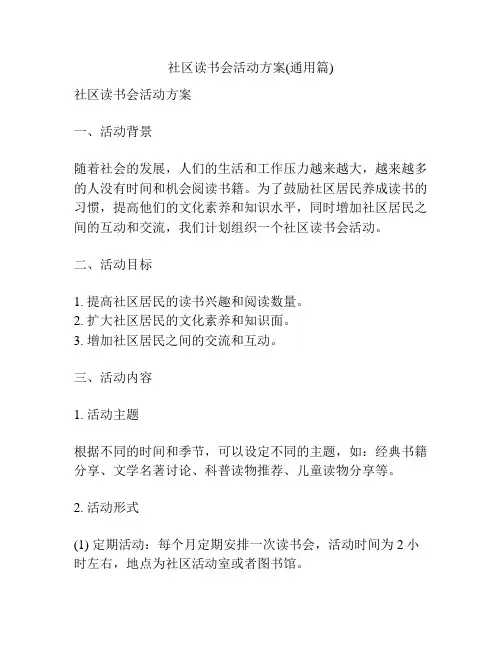 社区读书会活动方案(通用篇)

社区读书会活动方案

一、活动背景

随着社会的发展，人们的生活和工作压力越来越大，越来越多的人没有时间和机会阅读书籍。为了鼓励社区居民养成读书的习惯，提高他们的文化素养和知识水平，同时增加社区居民之间的互动和交流，我们计划组织一个社区读书会活动。

二、活动目标

1. 提高社区居民的读书兴趣和阅读数量。
2. 扩大社区居民的文化素养和知识面。
3. 增加社区居民之间的交流和互动。

三、活动内容

1. 活动主题

根据不同的时间和季节，可以设定不同的主题，如：经典书籍分享、文学名著讨论、科普读物推荐、儿童读物分享等。

2. 活动形式

(1) 定期活动：每个月定期安排一次读书会，活动时间为 2 小时左右，地点为社区活动室或者图书馆。